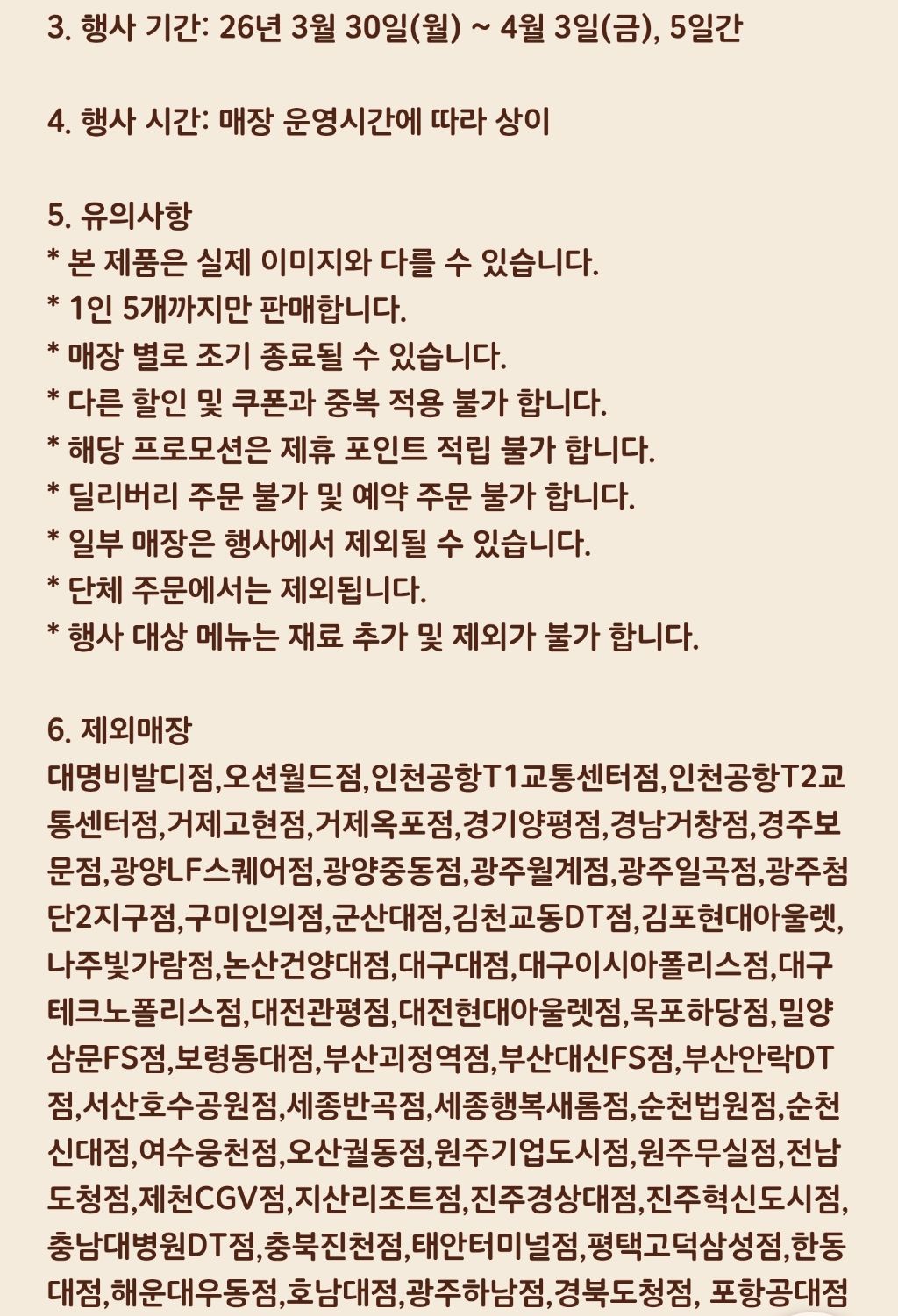 3. 행사 기간: 26년 3월 30일(월) ~ 4월 3일(금), 5일간

4. 행사 시간: 매장 운영시간에 따라 상이

5. 유의사항
* 본 제품은 실제 이미지와 다를 수 있습니다.
* 1인 5개까지만 판매합니다.
* 매장 별로 조기 종료될 수 있습니다.
* 다른 할인 및 쿠폰과 중복 적용 불가 합니다.
* 해당 프로모션은 제휴 포인트 적립 불가 합니다.
* 딜리버리 주문 불가 및 예약 주문 불가 합니다.
* 일부 매장은 행사에서 제외될 수 있습니다.
* 단체 주문에서는 제외됩니다.
* 행사 대상 메뉴는 재료 추가 및 제외가 불가 합니다.

6. 제외매장
대명비발디점,오션월드점,인천공항T1교통센터점,인천공항T2교통센터점,거제고현점,거제옥포점,경기양평점,경남거창점,경주보문점,광양LF스퀘어점,광양중동점,광주월계점,광주일곡점,광주첨단2지구점,구미인의점,군산대점,김천교동DT점,김포현대아울렛,나주빛가람점,논산건양대점,대구대점,대구이시아폴리스점,대구테크노폴리스점,대전관평점,대전현대아울렛점,목포하당점,밀양삼문FS점,보령동대점,부산괴정역점,부산대신FS점,부산안락DT점,서산호수공원점,세종반곡점,세종행복새롬점,순천법원점,순천신대점,여수웅천점,오산궐동점,원주기업도시점,원주무실점,전남도청점,제천CGV점,지산리조트점,진주경상대점,진주혁신도시점,충남대병원DT점,충북진천점,태안터미널점,평택고덕삼성점,한동대점,해운대우동점,호남대점,광주하남점,경북도청점, 포항공대점